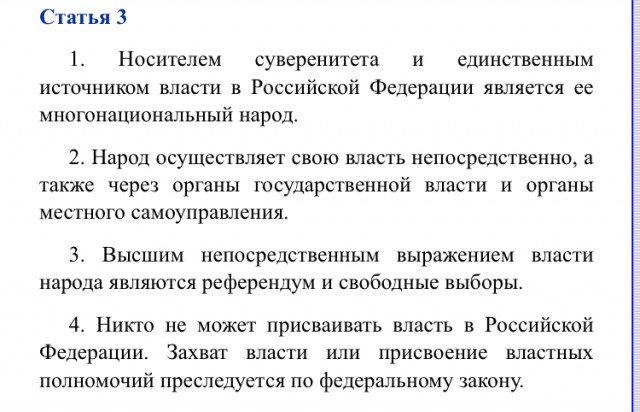 Статья 3

1. Носителем суверенитета и единственным источником власти в Российской Федерации является ее многонациональный народ.

2. Народ осуществляет свою власть непосредственно, а также через органы государственной власти и органы местного самоуправления.

3. Высшим непосредственным выражением власти народа являются референдум и свободные выборы.

4. Никто не может присваивать власть в Российской Федерации. Захват власти или присвоение властных полномочий преследуется по федеральному закону.